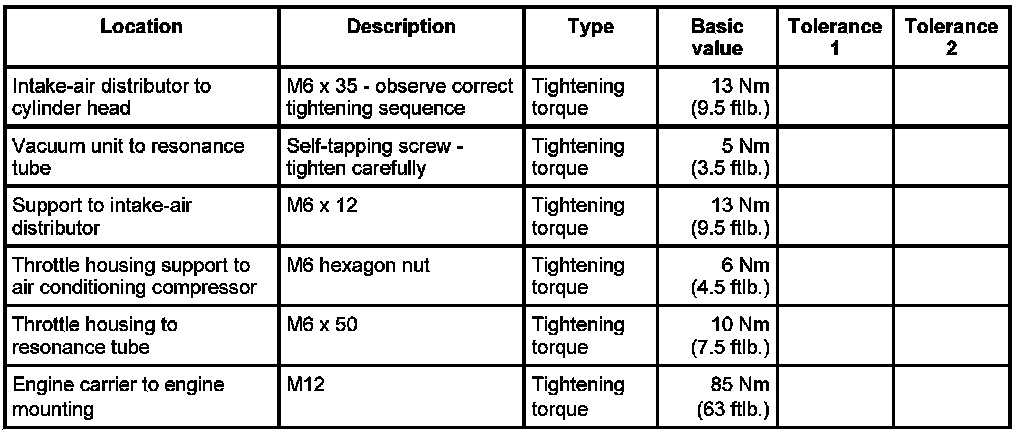 | Location | Description | Type | Basic value | Tolerance 1 | Tolerance 2 |
|---|---|---|---|---|---|
| Intake-air distributor to cylinder head | M6 x 35 - observe correct tightening sequence | Tightening torque | 13 Nm (9.5 ftlb.) | | |
| Vacuum unit to resonance tube | Self-tapping screw - tighten carefully | Tightening torque | 5 Nm (3.5 ftlb.) | | |
| Support to intake-air distributor | M6 x 12 | Tightening torque | 13 Nm (9.5 ftlb.) | | |
| Throttle housing support to air conditioning compressor | M6 hexagon nut | Tightening torque | 6 Nm (4.5 ftlb.) | | |
| Throttle housing to resonance tube | M6 x 50 | Tightening torque | 10 Nm (7.5 ftlb.) | | |
| Engine carrier to engine mounting | M12 | Tightening torque | 85 Nm (63 ftlb.) | | |